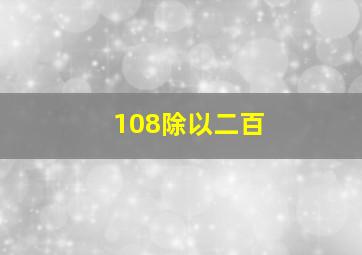 108除以二百